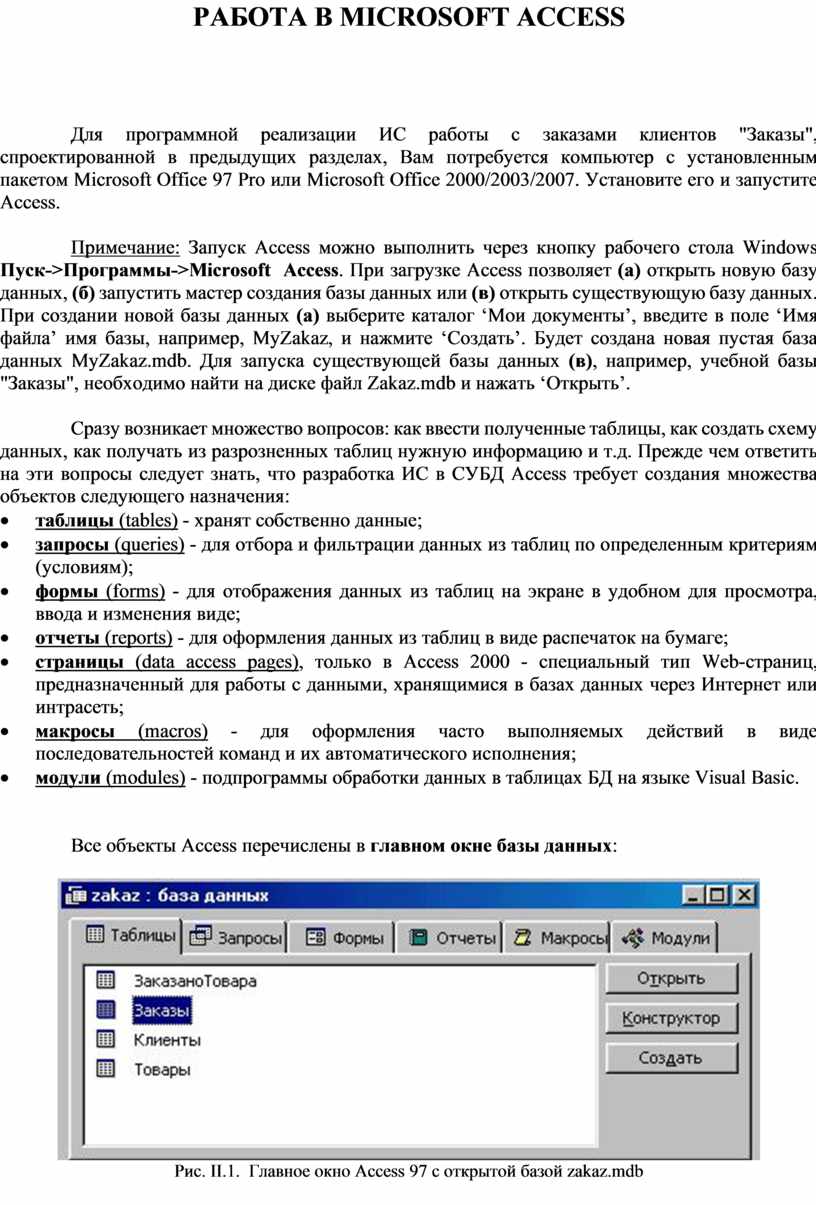 РАБОТА В MICROSOFT ACCESS

Для программной реализации ИС работы с заказами клиентов "Заказы", спроектированной в предыдущих разделах, Вам потребуется компьютер с установленным пакетом Microsoft Office 97 Pro или Microsoft Office 2000/2003/2007. Установите его и запустите Access.

Примечание: Запуск Access можно выполнить через кнопку рабочего стола Windows Пуск->Программы->Microsoft Access. При загрузке Access позволяет (а) открыть новую базу данных, (б) запустить мастер создания базы данных или (в) открыть существующую базу данных. При создании новой базы данных (а) выберите каталог ‘Мои документы’, введите в поле ‘Имя файла’ имя базы, например, MyZakaz, и нажмите ‘Создать’. Будет создана новая пустая база данных MyZakaz.mdb. Для запуска существующей базы данных (в), например, учебной базы "Заказы", необходимо найти на диске файл Zakaz.mdb и нажать ‘Открыть’.

Сразу возникает множество вопросов: как ввести полученные таблицы, как создать схему данных, как получать из разрозненных таблиц нужную информацию и т.д. Прежде чем ответить на эти вопросы следует знать, что разработка ИС в СУБД Access требует создания множества объектов следующего назначения:
• таблицы (tables) - хранят собственно данные;
• запросы (queries) - для отбора и фильтрации данных из таблиц по определенным критериям (условиям);
• формы (forms) - для отображения данных из таблиц на экране в удобном для просмотра, ввода и изменения виде;
• отчеты (reports) - для оформления данных из таблиц в виде распечаток на бумаге;
• страницы (data access pages), только в Access 2000 - специальный тип Web-страниц, предназначенный для работы с данными, хранящимися в базах данных через Интернет или интрасеть;
• макросы (macros) - для оформления часто выполняемых действий в виде последовательностей команд и их автоматического исполнения;
• модули (modules) - подпрограммы обработки данных в таблицах БД на языке Visual Basic.

Все объекты Access перечислены в главном окне базы данных:

zakaz : база данных
Таблицы Запросы Формы Отчеты Макросы Модули
ЗаказаноТовара
Заказы
Клиенты
Товары
Открыть
Конструктор
Создать

Рис. II.1. Главное окно Access 97 с открытой базой zakaz.mdb